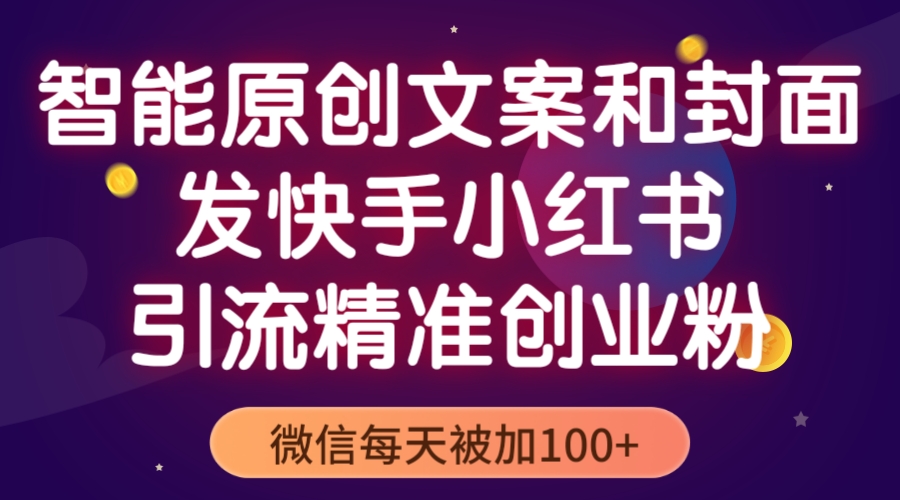 智能原创文案和封面
发快手小红书
引流精准创业粉

微信每天被加100+